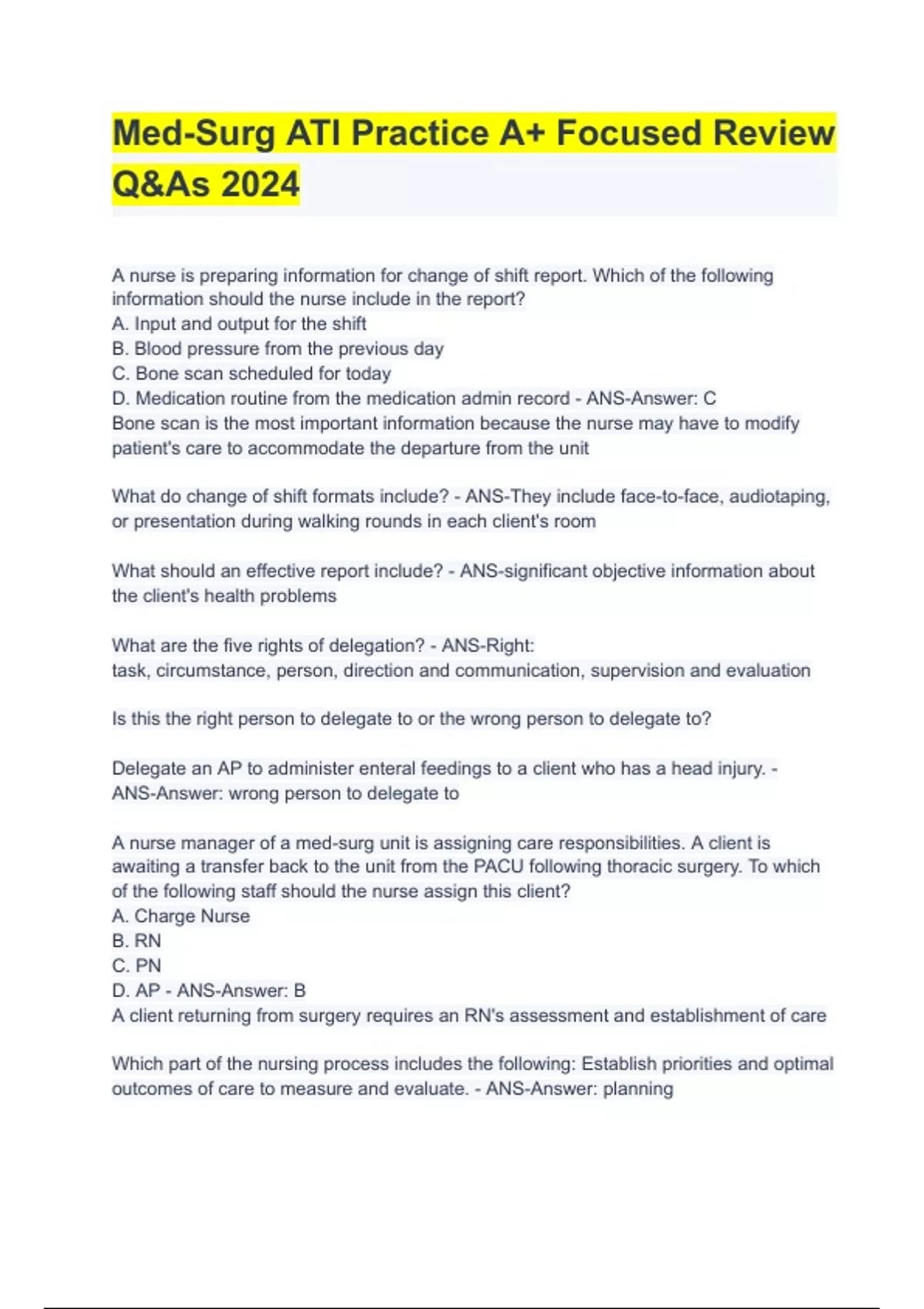 Med-Surg ATI Practice A+ Focused Review Q&As 2024

A nurse is preparing information for change of shift report. Which of the following information should the nurse include in the report?
A. Input and output for the shift
B. Blood pressure from the previous day
C. Bone scan scheduled for today
D. Medication routine from the medication admin record - ANS-Answer: C
Bone scan is the most important information because the nurse may have to modify patient's care to accommodate the departure from the unit

What do change of shift formats include? - ANS-They include face-to-face, audiotaping, or presentation during walking rounds in each client's room

What should an effective report include? - ANS-significant objective information about the client's health problems

What are the five rights of delegation? - ANS-Right:
task, circumstance, person, direction and communication, supervision and evaluation

Is this the right person to delegate to or the wrong person to delegate to?

Delegate an AP to administer enteral feedings to a client who has a head injury. - ANS-Answer: wrong person to delegate to

A nurse manager of a med-surg unit is assigning care responsibilities. A client is awaiting a transfer back to the unit from the PACU following thoracic surgery. To which of the following staff should the nurse assign this client?
A. Charge Nurse
B. RN
C. PN
D. AP - ANS-Answer: B
A client returning from surgery requires an RN's assessment and establishment of care

Which part of the nursing process includes the following: Establish priorities and optimal outcomes of care to measure and evaluate. - ANS-Answer: planning